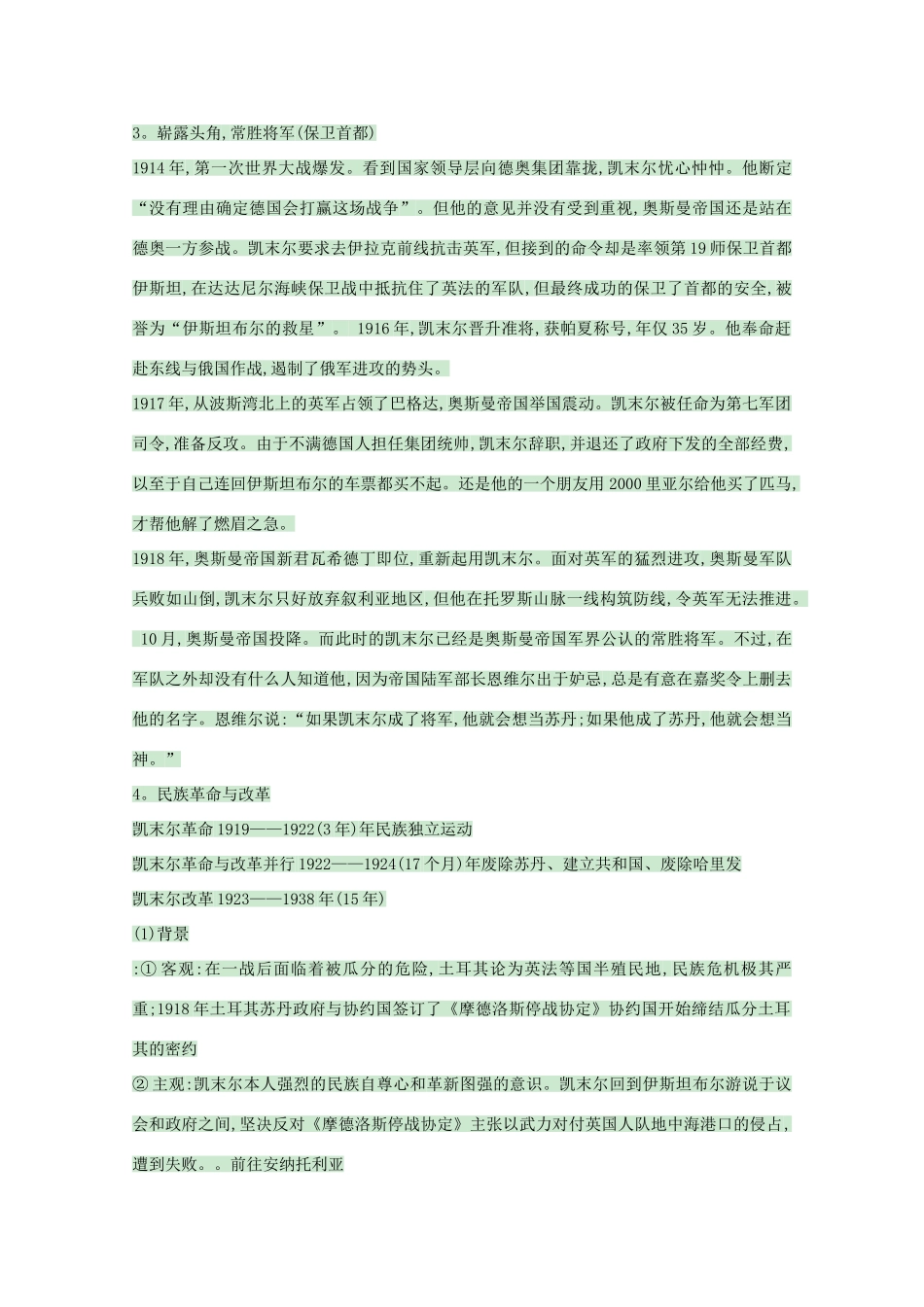 3。崭露头角,常胜将军(保卫首都)

1914年,第一次世界大战爆发。看到国家领导层向德奥集团靠拢,凯末尔忧心忡忡。他断定“没有理由确定德国会打赢这场战争”。但他的意见并没有受到重视,奥斯曼帝国还是站在德奥一方参战。凯末尔要求去伊拉克前线抗击英军,但接到的命令却是率领第19师保卫首都伊斯坦,在达达尼尔海峡保卫战中抵抗住了英法的军队,但最终成功的保卫了首都的安全,被誉为“伊斯坦布尔的救星”。 1916年,凯末尔晋升准将,获帕夏称号,年仅35岁。他奉命赶赴东线与俄国作战,遏制了俄军进攻的势头。

1917年,从波斯湾北上的英军占领了巴格达,奥斯曼帝国举国震动。凯末尔被任命为第七军团司令,准备反攻。由于不满德国人担任集团统帅,凯末尔辞职,并退还了政府下发的全部经费,以至于自己连回伊斯坦布尔的车票都买不起。还是他的一个朋友用2000里亚尔给他买了匹马,才帮他解了燃眉之急。

1918年,奥斯曼帝国新君瓦希德丁即位,重新起用凯末尔。面对英军的猛烈进攻,奥斯曼军队兵败如山倒,凯末尔只好放弃叙利亚地区,但他在托罗斯山脉一线构筑防线,令英军无法推进。 10月,奥斯曼帝国投降。而此时的凯末尔已经是奥斯曼帝国军界公认的常胜将军。不过,在军队之外却没有什么人知道他,因为帝国陆军部长恩维尔出于妒忌,总是有意在嘉奖令上删去他的名字。恩维尔说:“如果凯末尔成了将军,他就会想当苏丹;如果他成了苏丹,他就会想当神。”

4。民族革命与改革

凯末尔革命1919——1922(3年)年民族独立运动

凯末尔革命与改革并行1922——1924(17个月)年废除苏丹、建立共和国、废除哈里发

凯末尔改革1923——1938年(15年)

(1)背景

:①客观:在一战后面临着被瓜分的危险,土耳其论为英法等国半殖民地,民族危机极其严重;1918年土耳其苏丹政府与协约国签订了《摩德洛斯停战协定》协约国开始缔结瓜分土耳其的密约

②主观:凯末尔本人强烈的民族自尊心和革新图强的意识。凯末尔回到伊斯坦布尔游说于议会和政府之间,坚决反对《摩德洛斯停战协定》主张以武力对付英国人队地中海港口的侵占,遭到失败。。前往安纳托利亚